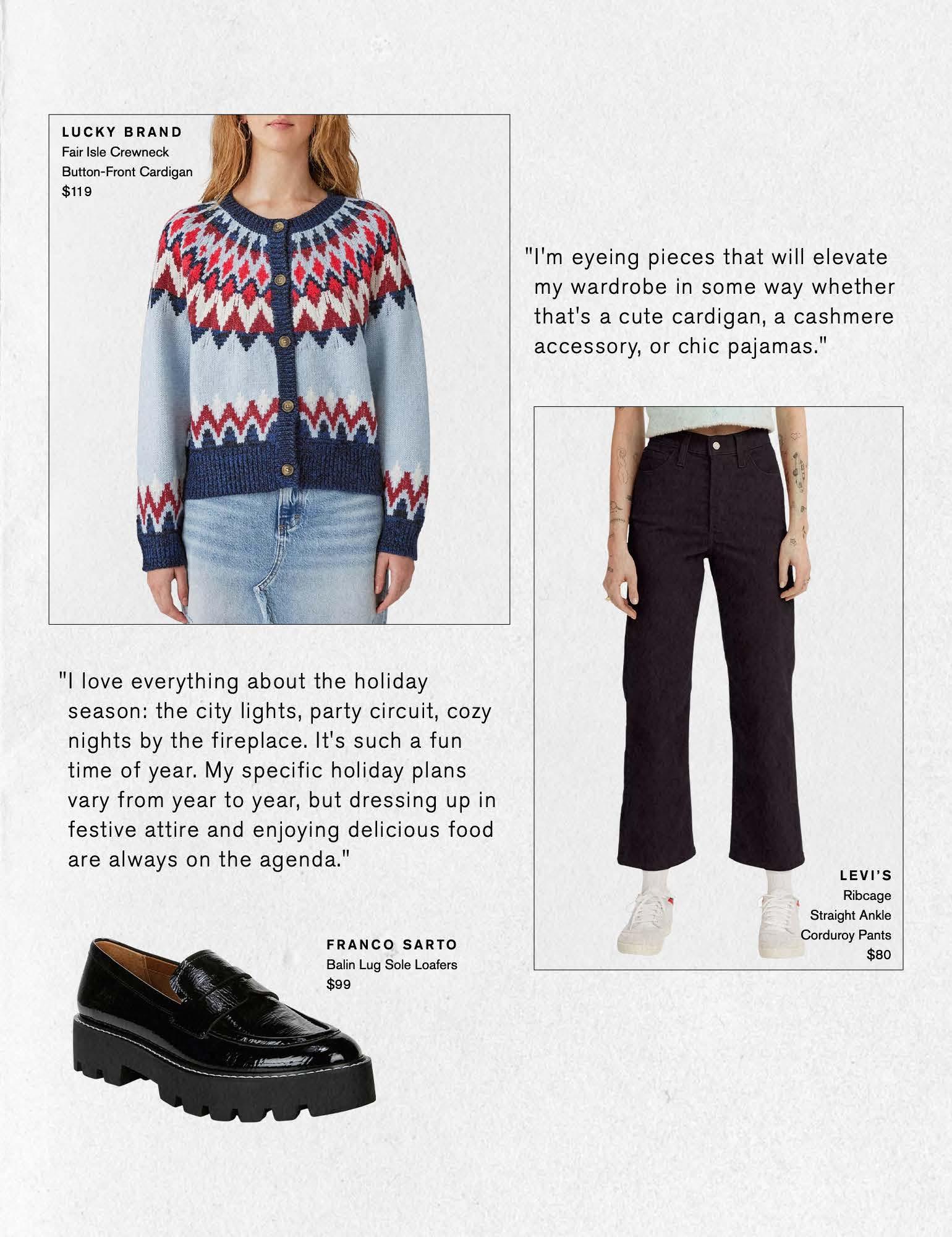 LUCKY BRAND
Fair Isle Crewneck Button-Front Cardigan
$119

"I'm eyeing pieces that will elevate my wardrobe in some way whether that's a cute cardigan, a cashmere accessory, or chic pajamas."

"I love everything about the holiday season: the city lights, party circuit, cozy nights by the fireplace. It's such a fun time of year. My specific holiday plans vary from year to year, but dressing up in festive attire and enjoying delicious food are always on the agenda."

LEVI'S
Ribcage Straight Ankle Corduroy Pants
$80

FRANCO SARTO
Balin Lug Sole Loafers
$99